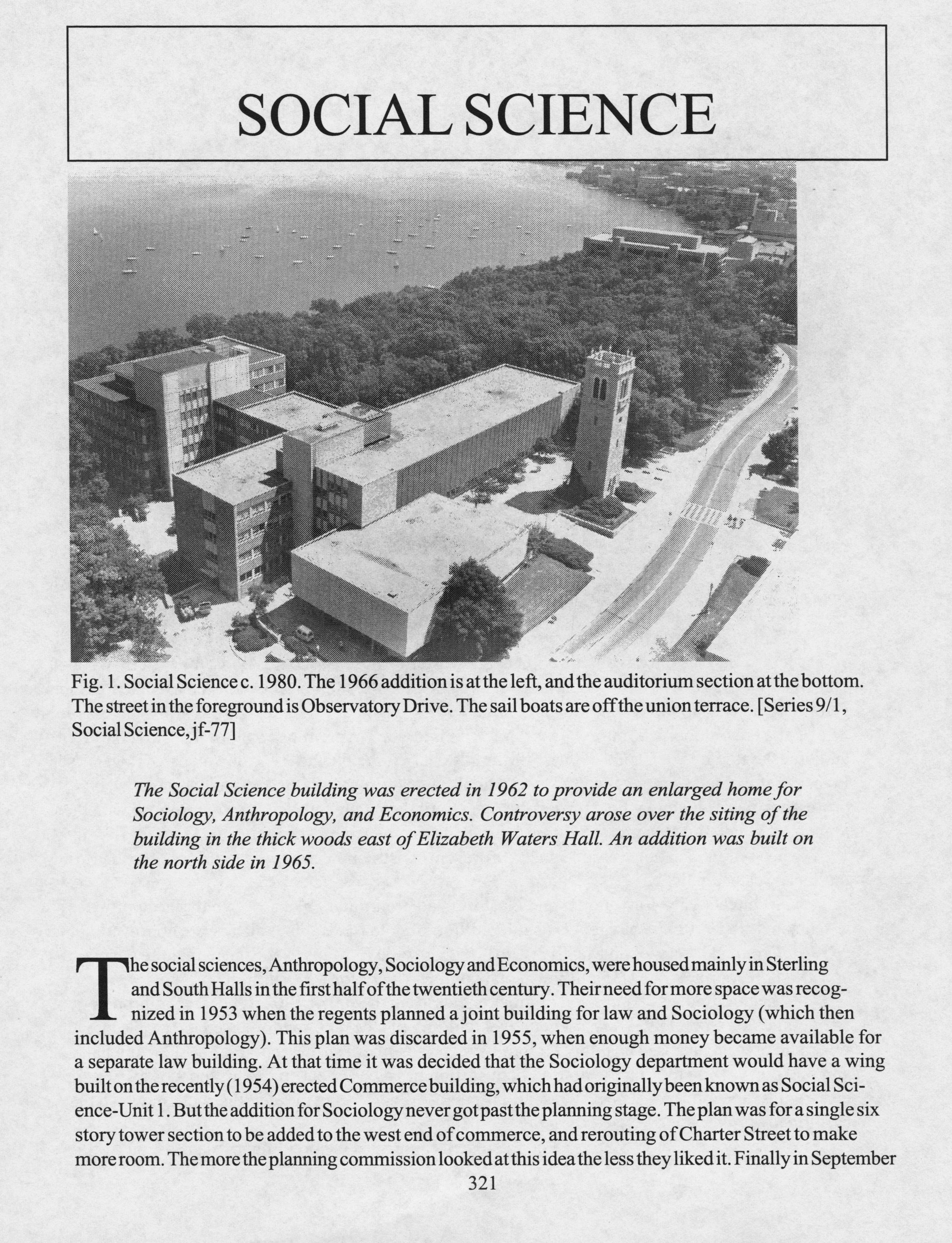 SOCIAL SCIENCE

Fig. 1. Social Science c. 1980. The 1966 addition is at the left, and the auditorium section at the bottom. The street in the foreground is Observatory Drive. The sail boats are off the union terrace. [Series 9/1, Social Science, jf-77]

The Social Science building was erected in 1962 to provide an enlarged home for Sociology, Anthropology, and Economics. Controversy arose over the siting of the building in the thick woods east of Elizabeth Waters Hall. An addition was built on the north side in 1965.

The social sciences, Anthropology, Sociology and Economics, were housed mainly in Sterling and South Halls in the first half of the twentieth century. Their need for more space was recognized in 1953 when the regents planned a joint building for law and Sociology (which then included Anthropology). This plan was discarded in 1955, when enough money became available for a separate law building. At that time it was decided that the Sociology department would have a wing built on the recently (1954) erected Commerce building, which had originally been known as Social Science-Unit 1. But the addition for Sociology never got past the planning stage. The plan was for a single six story tower section to be added to the west end of commerce, and rerouting of Charter Street to make more room. The more the planning commission looked at this idea the less they liked it. Finally in September

321